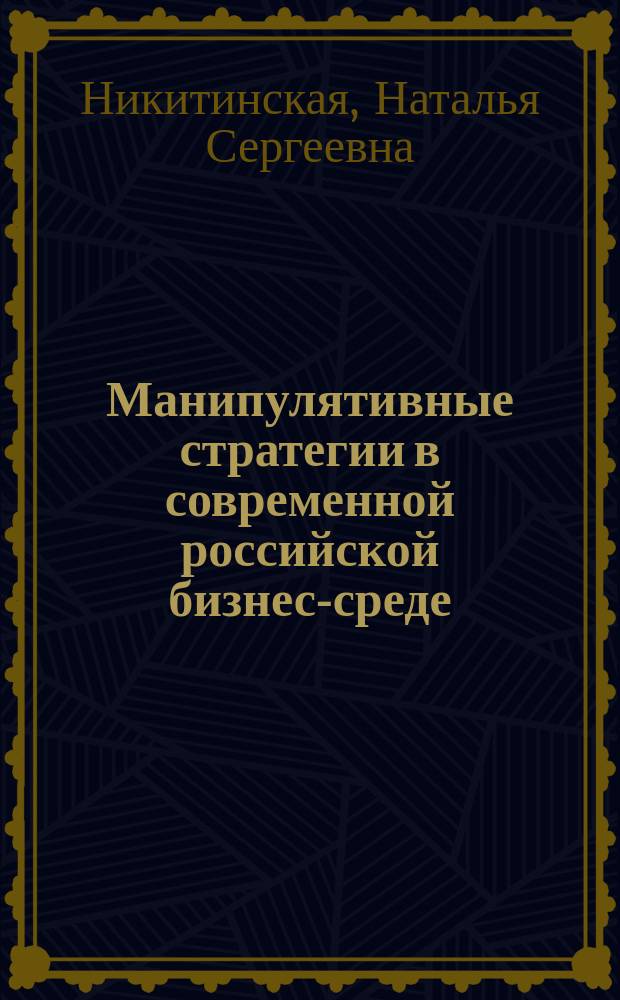 Никитинская, Наталья Сергеевна

Манипулятивные стратегии в современной российской бизнес-среде